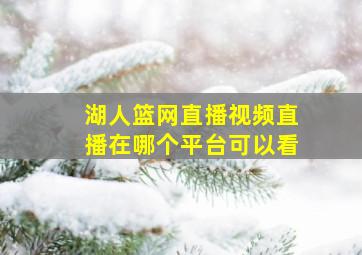 湖人篮网直播视频直播在哪个平台可以看